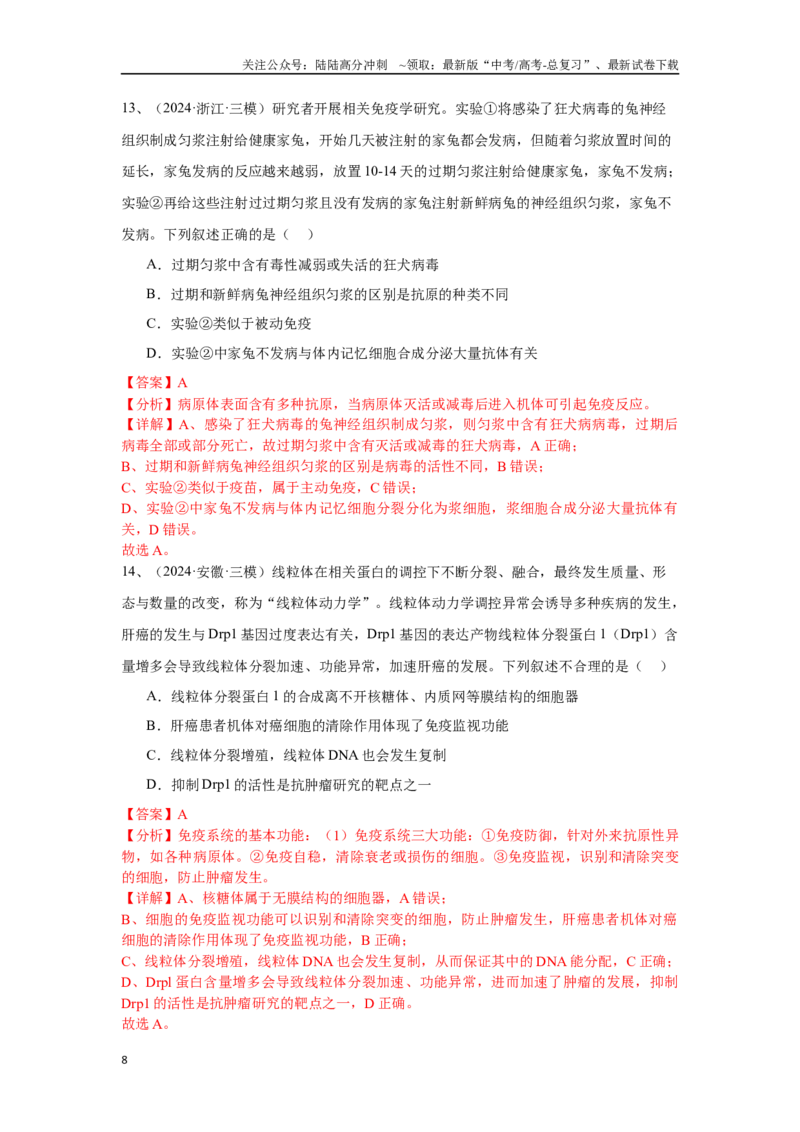 关注公众号：陆陆高分冲刺 ~领取：最新版“中考/高考-总复习”、最新试卷下载

13、（2024·浙江·三模）研究者开展相关免疫学研究。实验①将感染了狂犬病毒的兔神经组织制成匀浆注射给健康家兔，开始几天被注射的家兔都会发病，但随着匀浆放置时间的延长，家兔发病的反应越来越弱，放置10-14天的过期匀浆注射给健康家兔，家兔不发病；实验②再给这些注射过过期匀浆且没有发病的家兔注射新鲜病兔的神经组织匀浆，家兔不发病。下列叙述正确的是（ ）

A．过期匀浆中含有毒性减弱或失活的狂犬病毒

B．过期和新鲜病兔神经组织匀浆的区别是抗原的种类不同

C．实验②类似于被动免疫

D．实验②中家兔不发病与体内记忆细胞合成分泌大量抗体有关

【答案】A
【分析】病原体表面含有多种抗原，当病原体灭活或减毒后进入机体可引起免疫反应。
【详解】A、感染了狂犬病毒的兔神经组织制成匀浆，则匀浆中含有狂犬病病毒，过期后病毒全部或部分死亡，故过期匀浆中含有灭活或减毒的狂犬病毒，A正确；
B、过期和新鲜病兔神经组织匀浆的区别是病毒的活性不同，B错误；
C、实验②类似于疫苗，属于主动免疫，C错误；
D、实验②中家兔不发病与体内记忆细胞分裂分化为浆细胞，浆细胞合成分泌大量抗体有关，D错误。
故选A。

14、（2024·安徽·三模）线粒体在相关蛋白的调控下不断分裂、融合，最终发生质量、形态与数量的改变，称为“线粒体动力学”。线粒体动力学调控异常会诱导多种疾病的发生，肝癌的发生与Drp1基因过度表达有关，Drp1基因的表达产物线粒体分裂蛋白1（Drp1）含量增多会导致线粒体分裂加速、功能异常，加速肝癌的发展。下列叙述不合理的是（ ）

A．线粒体分裂蛋白1的合成离不开核糖体、内质网等膜结构的细胞器

B．肝癌患者机体对癌细胞的清除作用体现了免疫监视功能

C．线粒体分裂增殖，线粒体DNA也会发生复制

D．抑制Drp1的活性是抗肿瘤研究的靶点之一

【答案】A
【分析】免疫系统的基本功能：（1）免疫系统三大功能：①免疫防御，针对外来抗原性异物，如各种病原体。②免疫自稳，清除衰老或损伤的细胞。③免疫监视，识别和清除突变的细胞，防止肿瘤发生。
【详解】A、核糖体属于无膜结构的细胞器，A错误；
B、细胞的免疫监视功能可以识别和清除突变的细胞，防止肿瘤发生，肝癌患者机体对癌细胞的清除作用体现了免疫监视功能，B正确；
C、线粒体分裂增殖，线粒体DNA也会发生复制，从而保证其中的DNA能分配，C正确；
D、Drpl蛋白含量增多会导致线粒体分裂加速、功能异常，进而加速了肿瘤的发展，抑制Drp1的活性是抗肿瘤研究的靶点之一，D正确。
故选A。

8